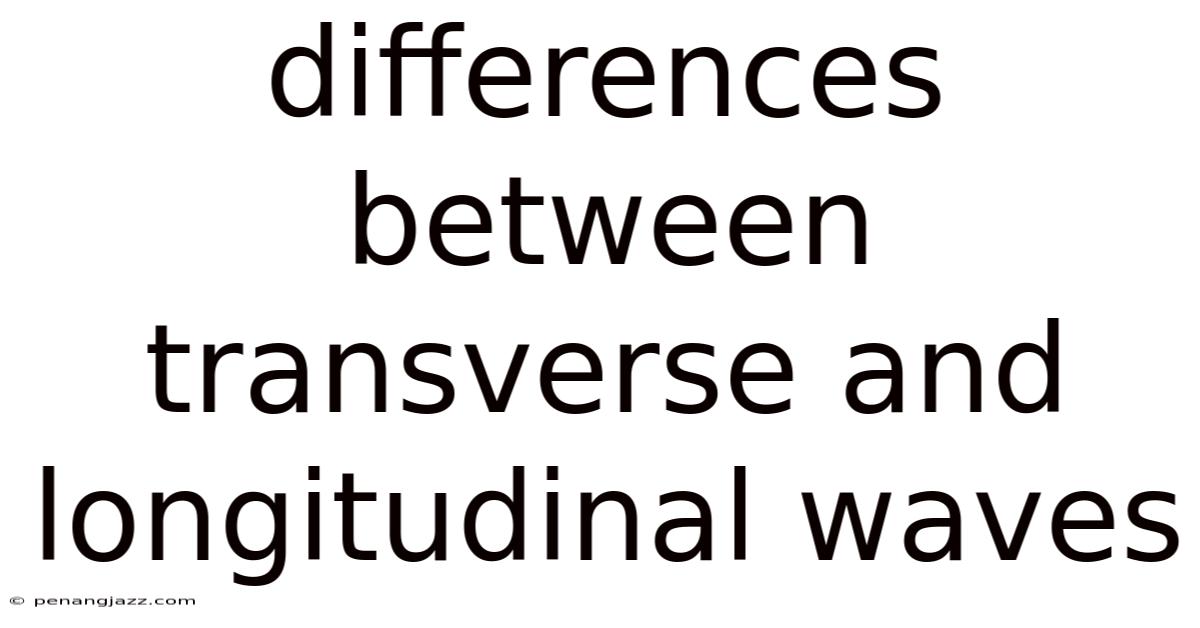 differences between transverse and longitudinal waves

© penangjazz.com